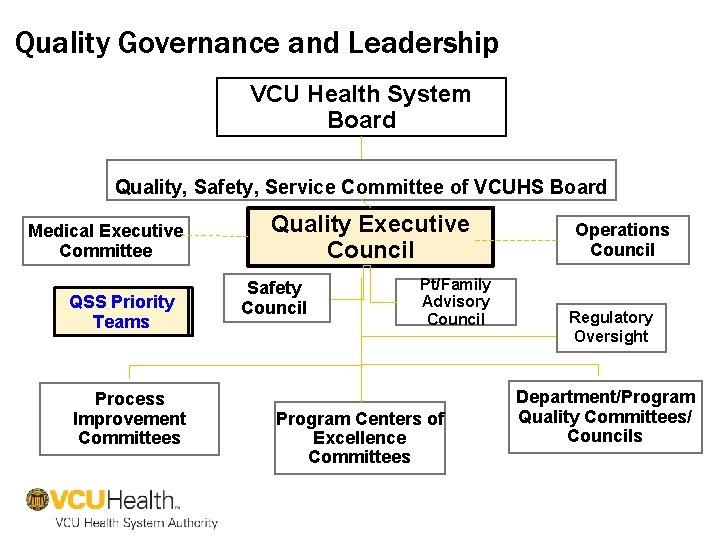 Quality Governance and Leadership

VCU Health System Board

Quality, Safety, Service Committee of VCUHS Board

Medical Executive Committee

Quality Executive Council

Operations Council

QSS Priority Teams

Safety Council

Pt/Family Advisory Council

Regulatory Oversight

Process Improvement Committees

Program Centers of Excellence Committees

Department/Program Quality Committees/ Councils

VCUHealth™
VCU Health System Authority